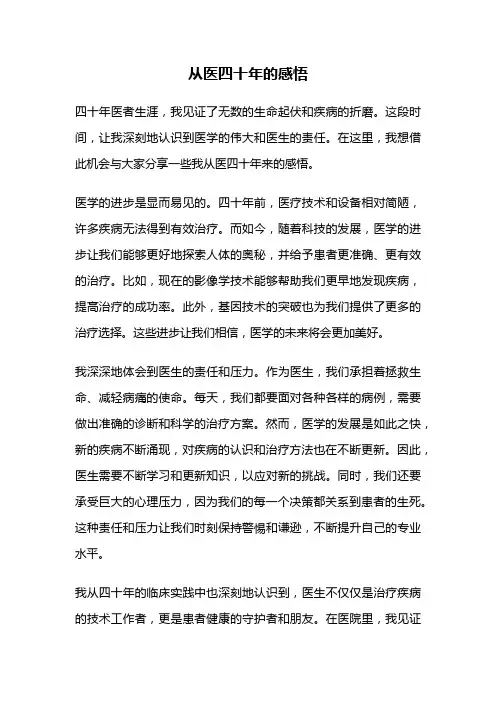 从医四十年的感悟

四十年医者生涯，我见证了无数的生命起伏和疾病的折磨。这段时间，让我深刻地认识到医学的伟大和医生的责任。在这里，我想借此机会与大家分享一些我从医四十年来的感悟。

医学的进步是显而易见的。四十年前，医疗技术和设备相对简陋，许多疾病无法得到有效治疗。而如今，随着科技的发展，医学的进步让我们能够更好地探索人体的奥秘，并给予患者更准确、更有效的治疗。比如，现在的影像学技术能够帮助我们更早地发现疾病，提高治疗的成功率。此外，基因技术的突破也为我们提供了更多的治疗选择。这些进步让我们相信，医学的未来将会更加美好。

我深深地体会到医生的责任和压力。作为医生，我们承担着拯救生命、减轻病痛的使命。每天，我们都要面对各种各样的病例，需要做出准确的诊断和科学的治疗方案。然而，医学的发展是如此之快，新的疾病不断涌现，对疾病的认识和治疗方法也在不断更新。因此，医生需要不断学习和更新知识，以应对新的挑战。同时，我们还要承受巨大的心理压力，因为我们的每一个决策都关系到患者的生死。这种责任和压力让我们时刻保持警惕和谦逊，不断提升自己的专业水平。

我从四十年的临床实践中也深刻地认识到，医生不仅仅是治疗疾病的技术工作者，更是患者健康的守护者和朋友。在医院里，我见证